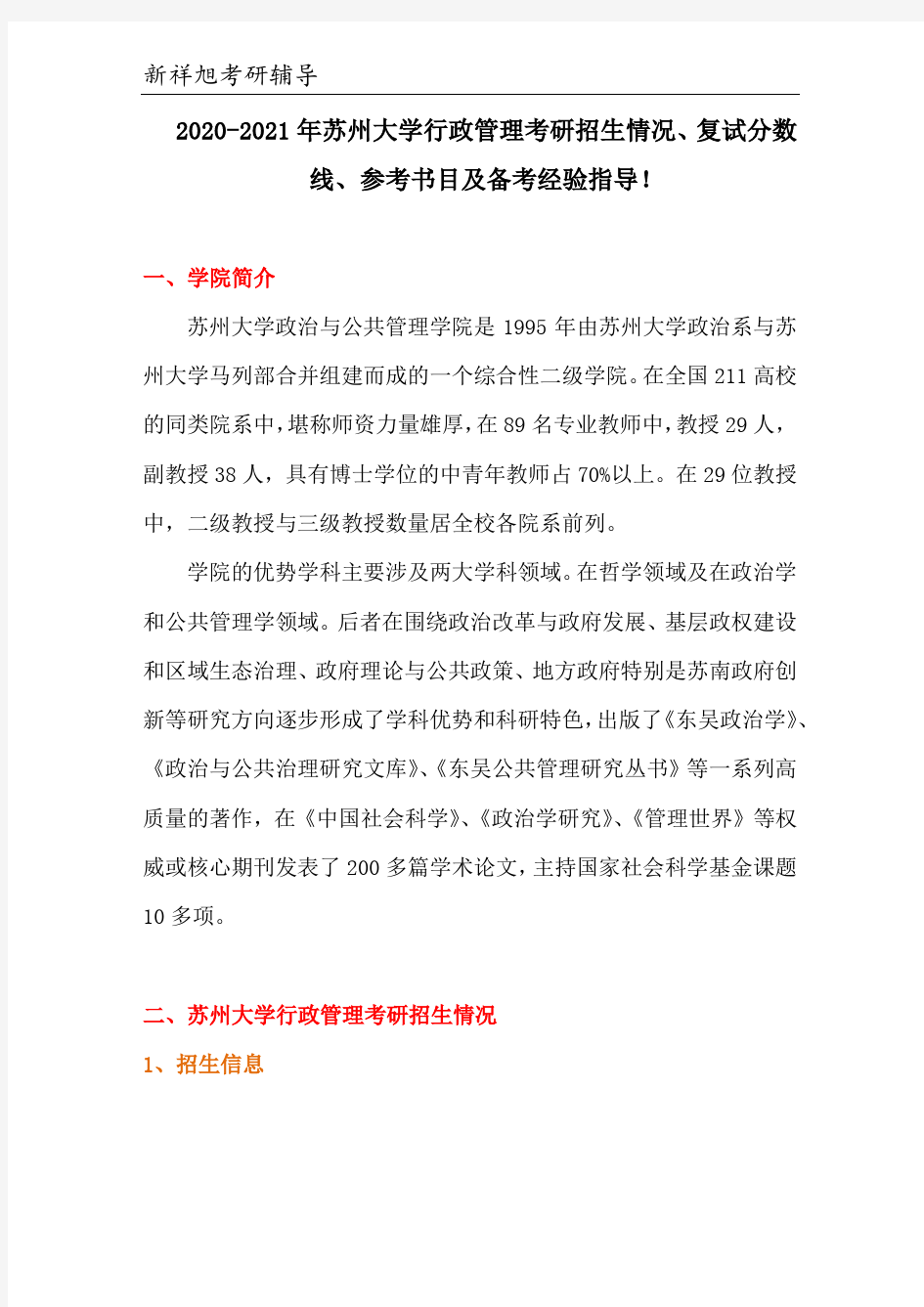 新祥旭考研辅导

2020-2021年苏州大学行政管理考研招生情况、复试分数线、参考书目及备考经验指导！

一、学院简介

苏州大学政治与公共管理学院是1995年由苏州大学政治系与苏州大学马列部合并组建而成的一个综合性二级学院。在全国211高校的同类院系中，堪称师资力量雄厚，在89名专业教师中，教授29人，副教授38人，具有博士学位的中青年教师占70%以上。在29位教授中，二级教授与三级教授数量居全校各院系前列。

学院的优势学科主要涉及两大学科领域。在哲学领域及在政治学和公共管理学领域。后者在围绕政治改革与政府发展、基层政权建设和区域生态治理、政府理论与公共政策、地方政府特别是苏南政府创新等研究方向逐步形成了学科优势和科研特色，出版了《东吴政治学》、《政治与公共治理研究文库》、《东吴公共管理研究丛书》等一系列高质量的著作，在《中国社会科学》、《政治学研究》、《管理世界》等权威或核心期刊发表了200多篇学术论文，主持国家社会科学基金课题10多项。

二、苏州大学行政管理考研招生情况

1、招生信息